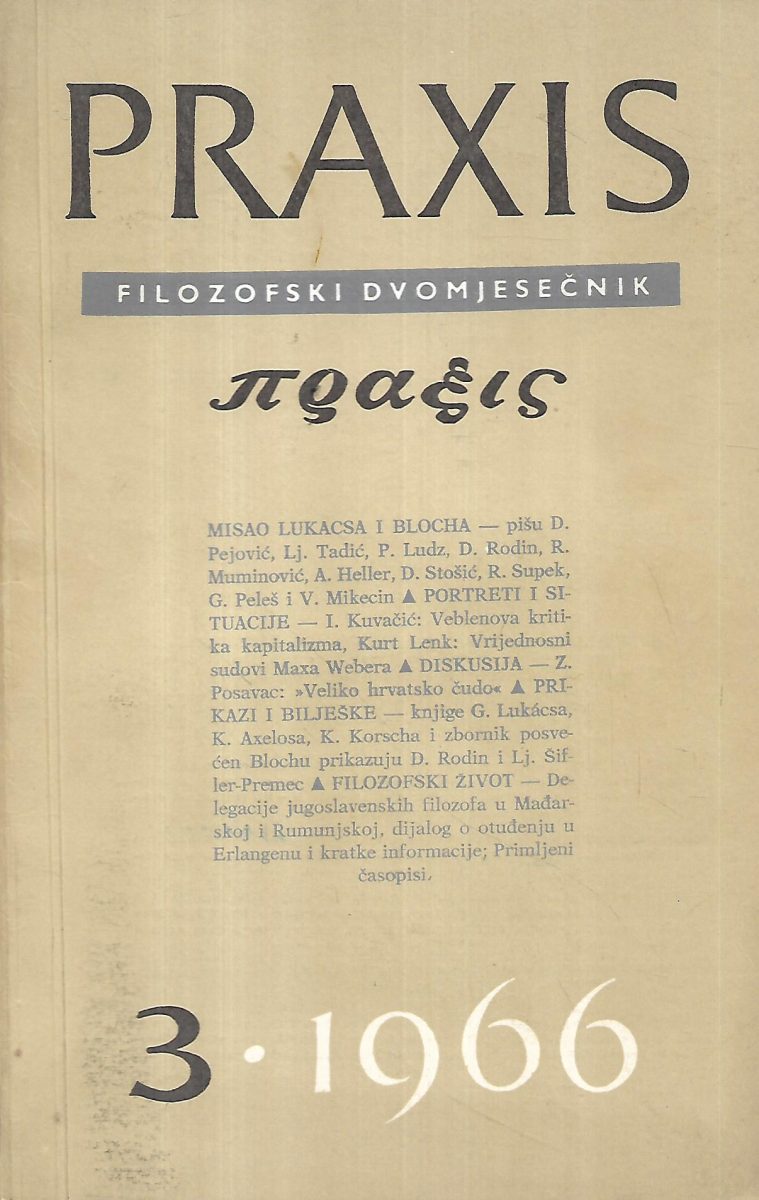 PRAXIS

FILOZOFSKI DVOMJESEČNIK

πραξις

MISAO LUKACSA I BLOCHA — pišu D. Pejović, Lj. Tadić, P. Ludz, D. Rodin, R. Muminović, A. Heller, D. Stošić, R. Supek, G. Peleš i V. Mikecin ▲ PORTRETI I SITUACIJE — I. Kuvačić: Veblenova kritika kapitalizma, Kurt Lenk: Vrijednosni sudovi Maxa Webera ▲ DISKUSIJA — Z. Posavac: »Veliko hrvatsko čudo« ▲ PRIKAZI I BILJEŠKE — knjige G. Lukácsa, K. Axelosa, K. Korscha i zbornik posvećen Blochu prikazuju D. Rodin i Lj. Šifler-Premec ▲ FILOZOFSKI ŽIVOT — Delegacije jugoslavenskih filozofa u Mađarskoj i Rumunjskoj, dijalog o otuđenju u Erlangenu i kratke informacije; Primljeni časopisi.

3 · 1966